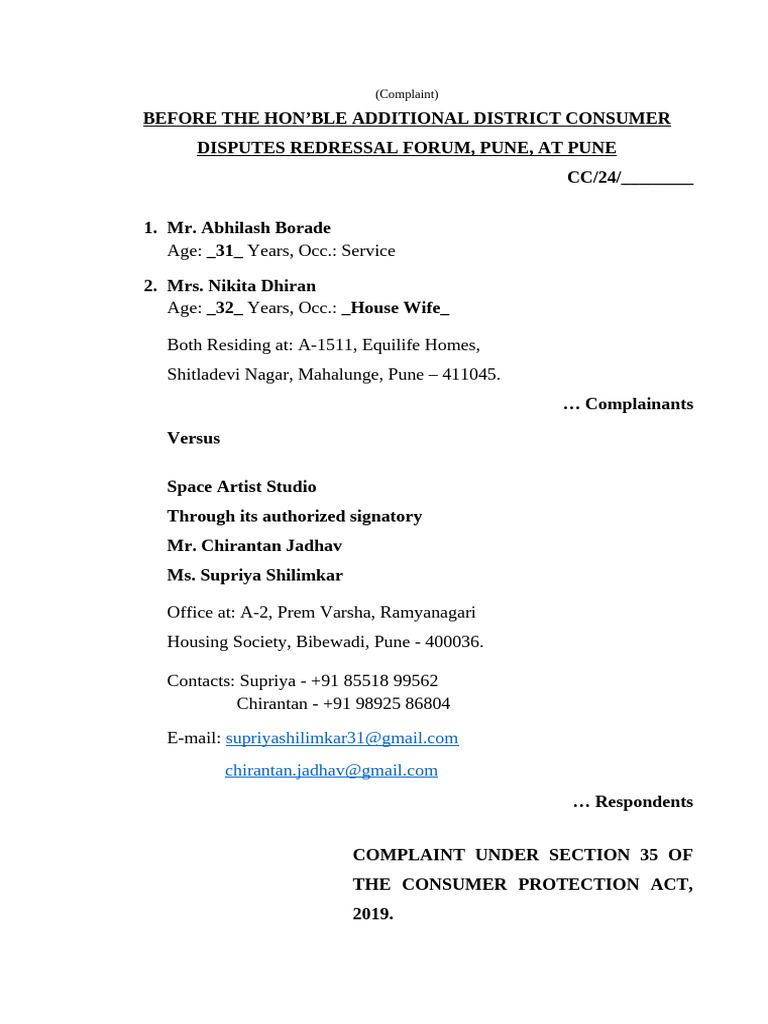 (Complaint)

BEFORE THE HON'BLE ADDITIONAL DISTRICT CONSUMER DISPUTES REDRESSAL FORUM, PUNE, AT PUNE

CC/24/________

1. Mr. Abhilash Borade
Age: _31_ Years, Occ.: Service

2. Mrs. Nikita Dhiran
Age: _32_ Years, Occ.: _House Wife_

Both Residing at: A-1511, Equilife Homes,
Shitladevi Nagar, Mahalunge, Pune – 411045.

… Complainants

Versus

Space Artist Studio
Through its authorized signatory
Mr. Chirantan Jadhav
Ms. Supriya Shilimkar

Office at: A-2, Prem Varsha, Ramyanagari
Housing Society, Bibewadi, Pune - 400036.

Contacts: Supriya - +91 85518 99562
Chirantan - +91 98925 86804

E-mail: supriyashilimkar31@gmail.com
chirantan.jadhav@gmail.com

… Respondents

COMPLAINT UNDER SECTION 35 OF THE CONSUMER PROTECTION ACT, 2019.